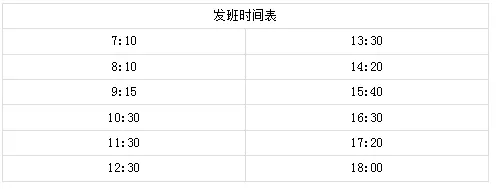 | 发班时间表 | |
|---|---|
| 7:10 | 13:30 |
| 8:10 | 14:20 |
| 9:15 | 15:40 |
| 10:30 | 16:30 |
| 11:30 | 17:20 |
| 12:30 | 18:00 |